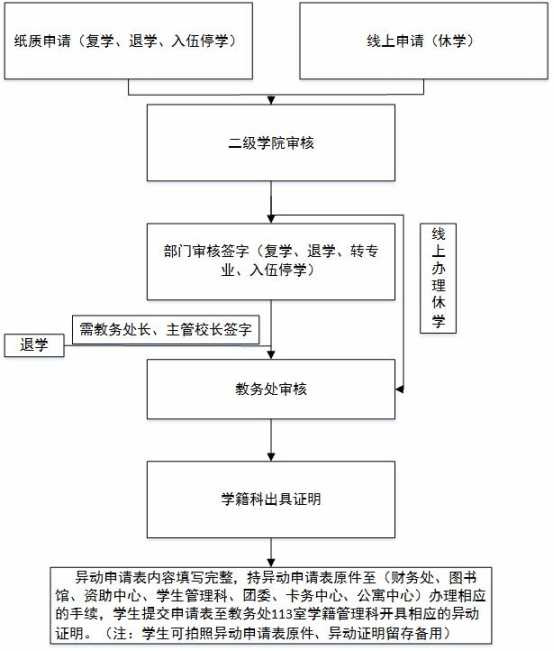 纸质申请（复学、退学、入伍停学）

线上申请（休学）

二级学院审核

部门审核签字（复学、退学、转专业、入伍停学）

线上办理休学

需教务处长、主管校长签字

退学

教务处审核

学籍科出具证明

异动申请表内容填写完整，持异动申请表原件至（财务处、图书馆、资助中心、学生管理科、团委、卡务中心、公寓中心）办理相应的手续，学生提交申请表至教务处113室学籍管理科开具相应的异动证明。（注：学生可拍照异动申请表原件、异动证明留存备用）